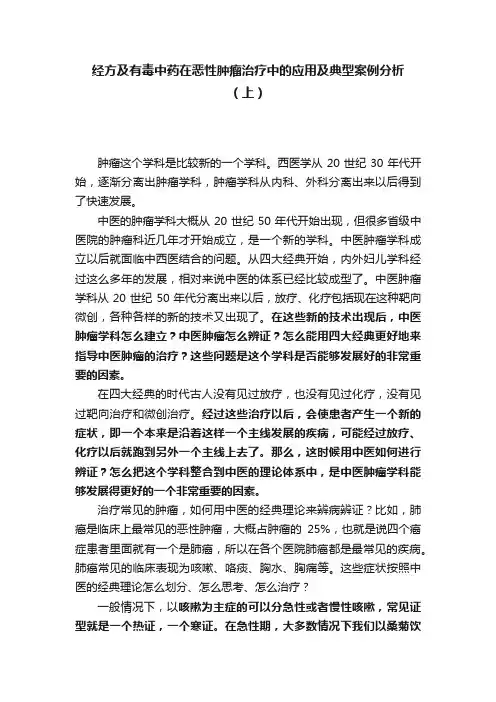 经方及有毒中药在恶性肿瘤治疗中的应用及典型案例分析（上）

肿瘤这个学科是比较新的一个学科。西医学从 20 世纪 30 年代开始，逐渐分离出肿瘤学科，肿瘤学科从内科、外科分离出来以后得到了快速发展。

中医的肿瘤学科大概从 20 世纪 50 年代开始出现，但很多省级中医院的肿瘤科近几年才开始成立，是一个新的学科。中医肿瘤学科成立以后就面临中西医结合的问题。从四大经典开始，内外妇儿学科经过这么多年的发展，相对来说中医的体系已经比较成型了。中医肿瘤学科从 20 世纪 50 年代分离出来以后，放疗、化疗包括现在这种靶向微创，各种各样的新的技术又出现了。在这些新的技术出现后，中医肿瘤学科怎么建立？中医肿瘤怎么辨证？怎么能用四大经典更好地来指导中医肿瘤的治疗？这些问题是这个学科是否能够发展好的非常重要的因素。

在四大经典的时代古人没有见过放疗，也没有见过化疗，没有见过靶向治疗和微创治疗。经过这些治疗以后，会使患者产生一个新的症状，即一个本来是沿着这样一个主线发展的疾病，可能经过放疗、化疗以后就跑到另外一个主线上去了。那么，这时候用中医如何进行辨证？怎么把这个学科整合到中医的理论体系中，是中医肿瘤学科能够发展得更好的一个非常重要的因素。

治疗常见的肿瘤，如何用中医的经典理论来辨病辨证？比如，肺癌是临床上最常见的恶性肿瘤，大概占肿瘤的 25%，也就是说四个癌症患者里面就有一个是肺癌，所以在各个医院肺癌都是最常见的疾病。肺癌常见的临床表现为咳嗽、咯痰、胸水、胸痛等。这些症状按照中医的经典理论怎么划分、怎么思考、怎么治疗？

一般情况下，以咳嗽为主症的可以分急性或者慢性咳嗽，常见证型就是一个热证，一个寒证。在急性期，大多数情况下我们以桑菊饮